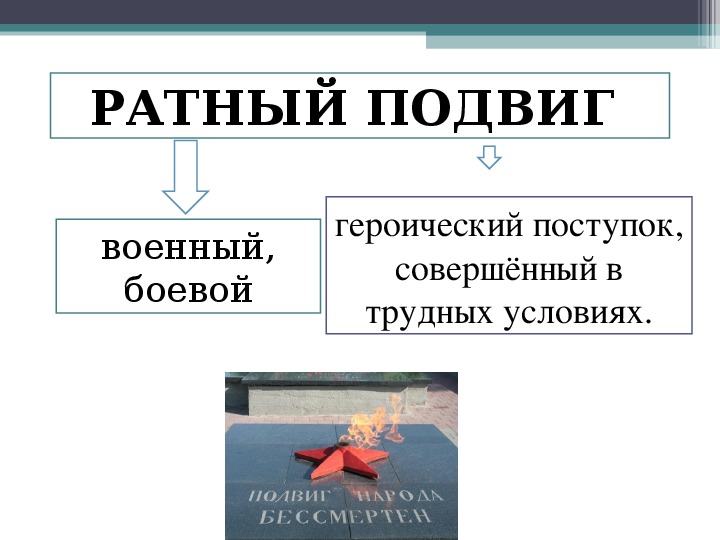 РАТНЫЙ ПОДВИГ

военный, боевой

героический поступок, совершённый в трудных условиях.

ПОДВИГ НАРОДА БЕССМЕРТЕН